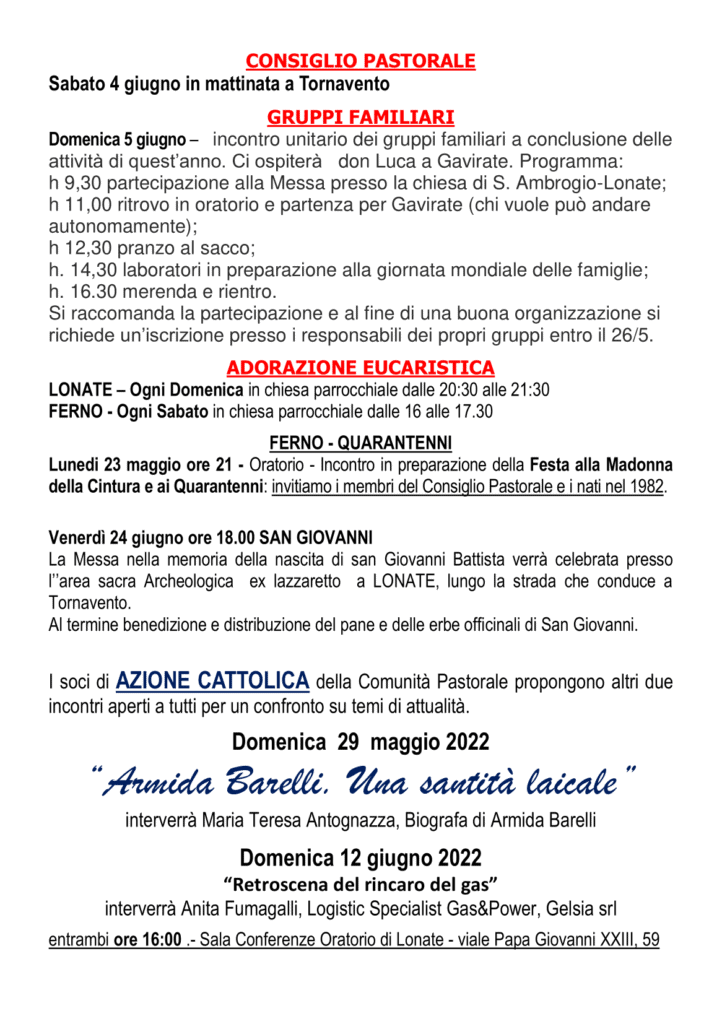 CONSIGLIO PASTORALE
Sabato 4 giugno in mattinata a Tornavento

GRUPPI FAMILIARI
Domenica 5 giugno – incontro unitario dei gruppi familiari a conclusione delle attività di quest'anno. Ci ospiterà don Luca a Gavirate. Programma:
h 9,30 partecipazione alla Messa presso la chiesa di S. Ambrogio-Lonate;
h 11,00 ritrovo in oratorio e partenza per Gavirate (chi vuole può andare autonomamente);
h 12,30 pranzo al sacco;
h. 14,30 laboratori in preparazione alla giornata mondiale delle famiglie;
h. 16.30 merenda e rientro.
Si raccomanda la partecipazione e al fine di una buona organizzazione si richiede un'iscrizione presso i responsabili dei propri gruppi entro il 26/5.

ADORAZIONE EUCARISTICA
LONATE – Ogni Domenica in chiesa parrocchiale dalle 20:30 alle 21:30
FERNO - Ogni Sabato in chiesa parrocchiale dalle 16 alle 17.30

FERNO - QUARANTENNI
Lunedì 23 maggio ore 21 - Oratorio - Incontro in preparazione della Festa alla Madonna della Cintura e ai Quarantenni: invitiamo i membri del Consiglio Pastorale e i nati nel 1982.

Venerdì 24 giugno ore 18.00 SAN GIOVANNI
La Messa nella memoria della nascita di san Giovanni Battista verrà celebrata presso l''area sacra Archeologica ex lazzaretto a LONATE, lungo la strada che conduce a Tornavento.
Al termine benedizione e distribuzione del pane e delle erbe officinali di San Giovanni.

I soci di AZIONE CATTOLICA della Comunità Pastorale propongono altri due incontri aperti a tutti per un confronto su temi di attualità.

Domenica 29 maggio 2022
"Armida Barelli. Una santità laicale"
interverrà Maria Teresa Antognazza, Biografa di Armida Barelli

Domenica 12 giugno 2022
"Retroscena del rincaro del gas"
interverrà Anita Fumagalli, Logistic Specialist Gas&Power, Gelsia srl
entrambi ore 16:00 .- Sala Conferenze Oratorio di Lonate - viale Papa Giovanni XXIII, 59